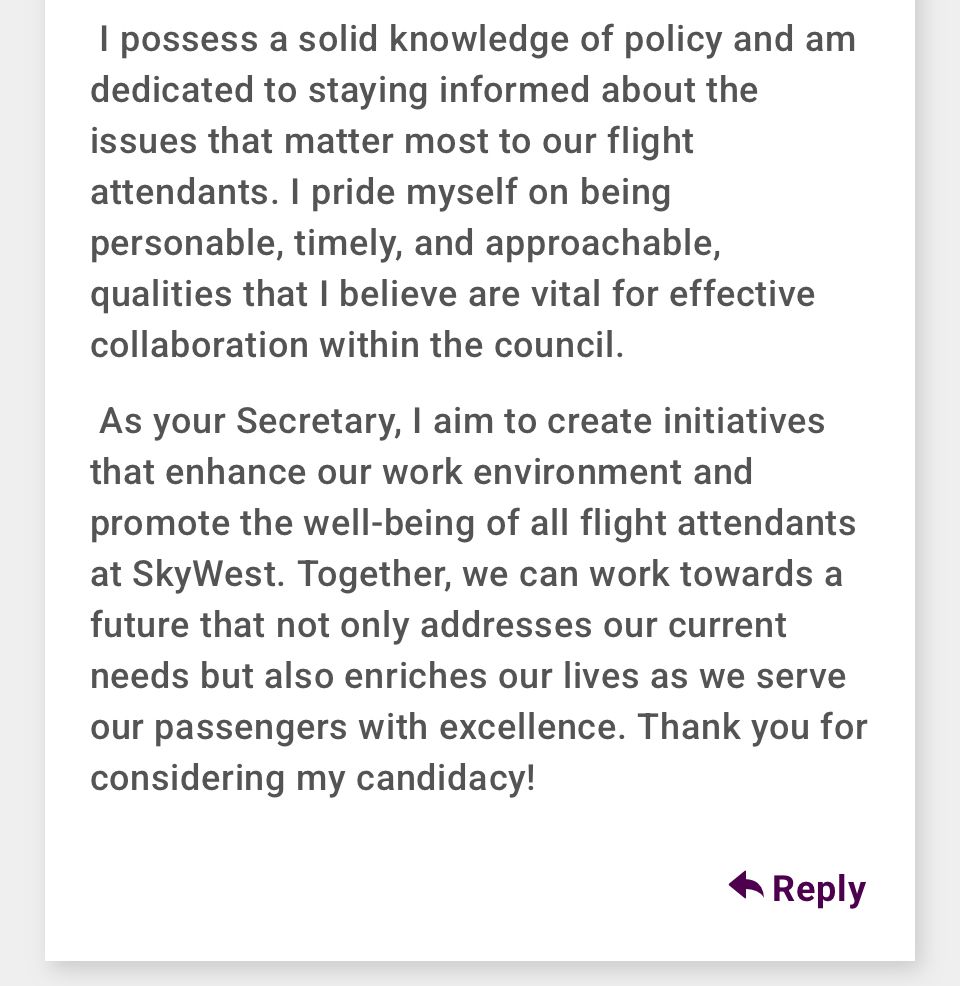 I possess a solid knowledge of policy and am dedicated to staying informed about the issues that matter most to our flight attendants. I pride myself on being personable, timely, and approachable, qualities that I believe are vital for effective collaboration within the council.

As your Secretary, I aim to create initiatives that enhance our work environment and promote the well-being of all flight attendants at SkyWest. Together, we can work towards a future that not only addresses our current needs but also enriches our lives as we serve our passengers with excellence. Thank you for considering my candidacy!

Reply